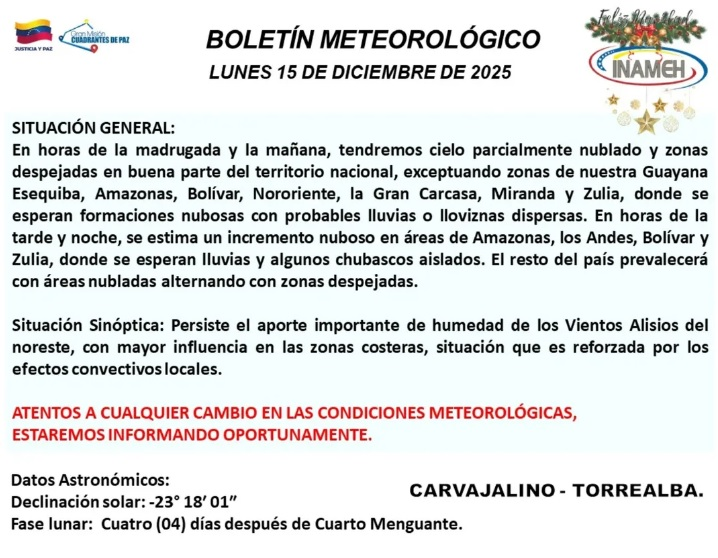 JUSTICIA Y PAZ

Gran Misión CUADRANTES DE PAZ

BOLETÍN METEOROLÓGICO
LUNES 15 DE DICIEMBRE DE 2025

Feliz Navidad
INAMEH

SITUACIÓN GENERAL:
En horas de la madrugada y la mañana, tendremos cielo parcialmente nublado y zonas despejadas en buena parte del territorio nacional, exceptuando zonas de nuestra Guayana Esequiba, Amazonas, Bolívar, Nororiente, la Gran Carcasa, Miranda y Zulia, donde se esperan formaciones nubosas con probables lluvias o lloviznas dispersas. En horas de la tarde y noche, se estima un incremento nuboso en áreas de Amazonas, los Andes, Bolívar y Zulia, donde se esperan lluvias y algunos chubascos aislados. El resto del país prevalecerá con áreas nubladas alternando con zonas despejadas.

Situación Sinóptica: Persiste el aporte importante de humedad de los Vientos Alisios del noreste, con mayor influencia en las zonas costeras, situación que es reforzada por los efectos convectivos locales.

ATENTOS A CUALQUIER CAMBIO EN LAS CONDICIONES METEOROLÓGICAS, ESTAREMOS INFORMANDO OPORTUNAMENTE.

Datos Astronómicos:
Declinación solar: -23° 18′ 01″
Fase lunar: Cuatro (04) días después de Cuarto Menguante.

CARVAJALINO - TORREALBA.